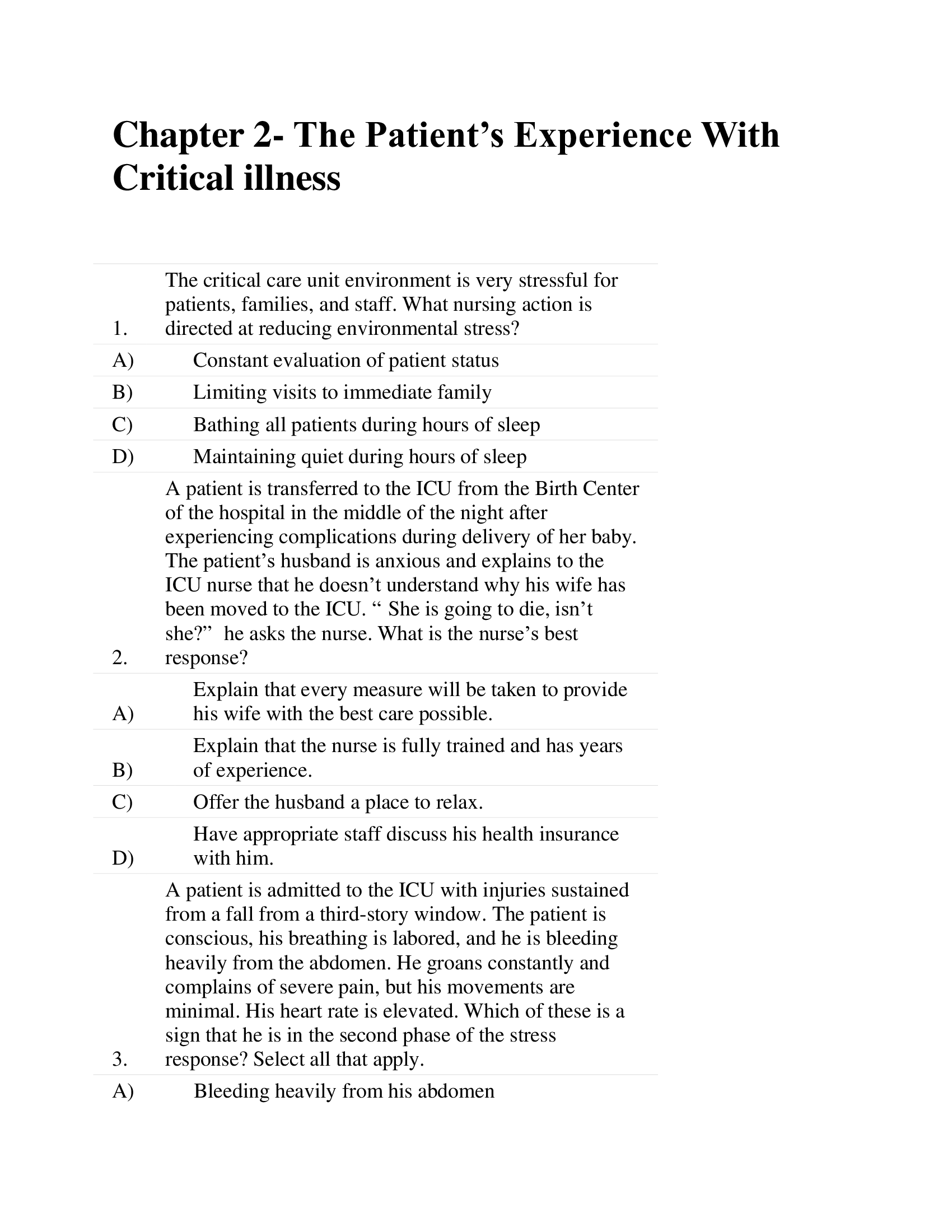 Chapter 2- The Patient’s Experience With Critical illness

1. The critical care unit environment is very stressful for patients, families, and staff. What nursing action is directed at reducing environmental stress?

A) Constant evaluation of patient status
B) Limiting visits to immediate family
C) Bathing all patients during hours of sleep
D) Maintaining quiet during hours of sleep

2. A patient is transferred to the ICU from the Birth Center of the hospital in the middle of the night after experiencing complications during delivery of her baby. The patient’s husband is anxious and explains to the ICU nurse that he doesn’t understand why his wife has been moved to the ICU. “ She is going to die, isn’t she?” he asks the nurse. What is the nurse’s best response?

A) Explain that every measure will be taken to provide his wife with the best care possible.
B) Explain that the nurse is fully trained and has years of experience.
C) Offer the husband a place to relax.
D) Have appropriate staff discuss his health insurance with him.

3. A patient is admitted to the ICU with injuries sustained from a fall from a third-story window. The patient is conscious, his breathing is labored, and he is bleeding heavily from the abdomen. He groans constantly and complains of severe pain, but his movements are minimal. His heart rate is elevated. Which of these is a sign that he is in the second phase of the stress response? Select all that apply.

A) Bleeding heavily from his abdomen